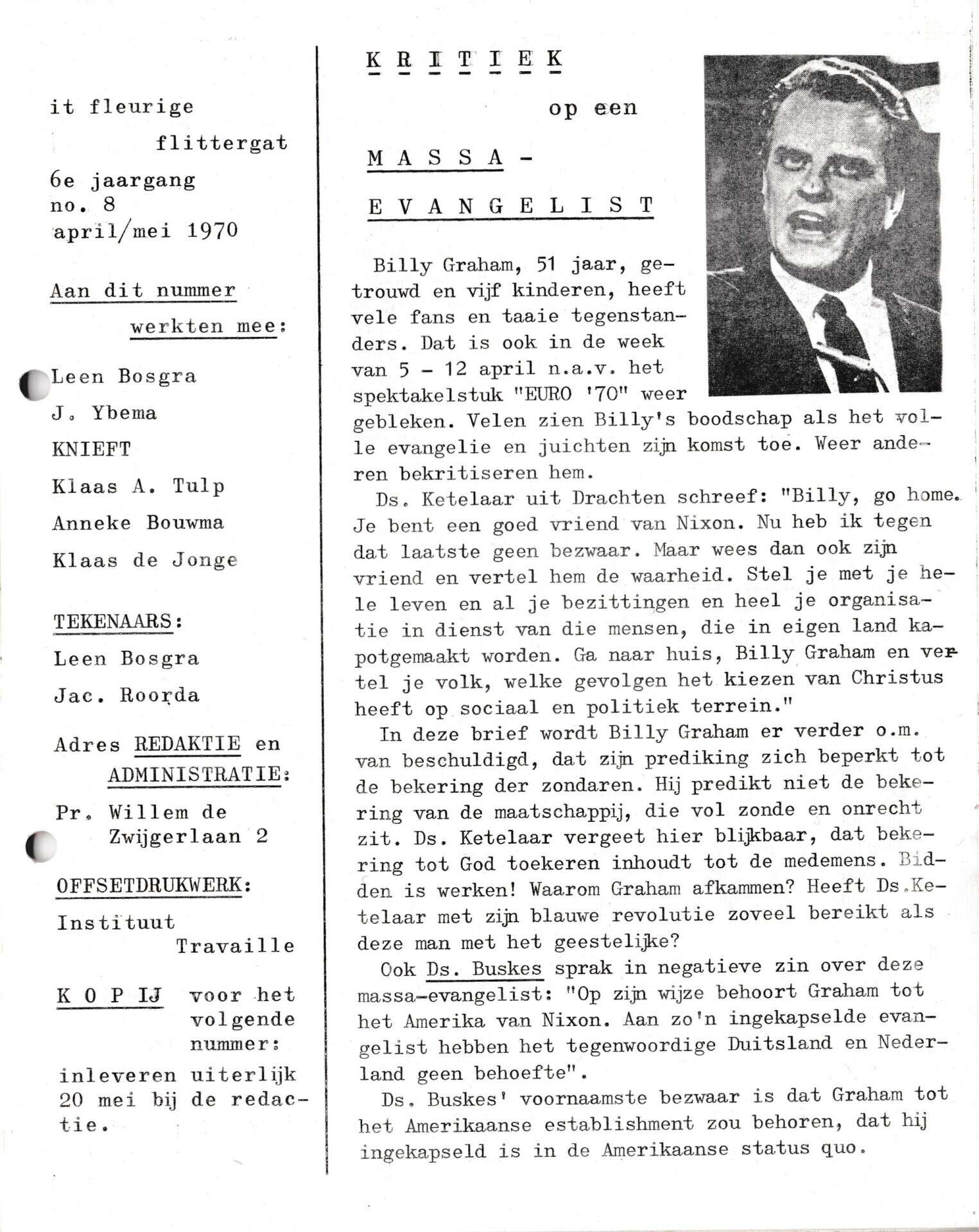 it fleurige
flittergat
6e jaargang
no. 8
april/mei 1970

Aan dit nummer
werkten mee:

Leen Bosgra
J. Ybema
KNIEFT
Klaas A. Tulp
Anneke Bouwma
Klaas de Jonge

TEKENAARS:
Leen Bosgra
Jac. Roorda

Adres REDAKTIE en ADMINISTRATIE:
Pr. Willem de Zwijgerlaan 2

OFFSETDRUKWERK:
Instituut Travaille

K O P IJ voor het volgende nummer: inleveren uiterlijk 20 mei bij de redactie.

K R I T I E K
op een
M A S S A -
E V A N G E L I S T

Billy Graham, 51 jaar, getrouwd en vijf kinderen, heeft vele fans en taaie tegenstanders. Dat is ook in de week van 5 - 12 april n.a.v. het spektakelstuk "EURO '70" weer gebleken. Velen zien Billy's boodschap als het volle evangelie en juichten zijn komst toe. Weer anderen bekritiseren hem.

Ds. Ketelaar uit Drachten schreef: "Billy, go home. Je bent een goed vriend van Nixon. Nu heb ik tegen dat laatste geen bezwaar. Maar wees dan ook zijn vriend en vertel hem de waarheid. Stel je met je hele leven en al je bezittingen en heel je organisatie in dienst van die mensen, die in eigen land kapotgemaakt worden. Ga naar huis, Billy Graham en vertel je volk, welke gevolgen het kiezen van Christus heeft op sociaal en politiek terrein."

In deze brief wordt Billy Graham er verder o.m. van beschuldigd, dat zijn prediking zich beperkt tot de bekering der zondaren. Hij predikt niet de bekering van de maatschappij, die vol zonde en onrecht zit. Ds. Ketelaar vergeet hier blijkbaar, dat bekering tot God toekeren inhoudt tot de medemens. Bidden is werken! Waarom Graham afkammen? Heeft Ds.Ketelaar met zijn blauwe revolutie zoveel bereikt als deze man met het geestelijke?

Ook Ds. Buskes sprak in negatieve zin over deze massa-evangelist: "Op zijn wijze behoort Graham tot het Amerika van Nixon. Aan zo'n ingekapselde evangelist hebben het tegenwoordige Duitsland en Nederland geen behoefte".

Ds. Buskes' voornaamste bezwaar is dat Graham tot het Amerikaanse establishment zou behoren, dat hij ingekapseld is in de Amerikaanse status quo.